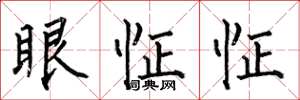 眼怔怔

词典网